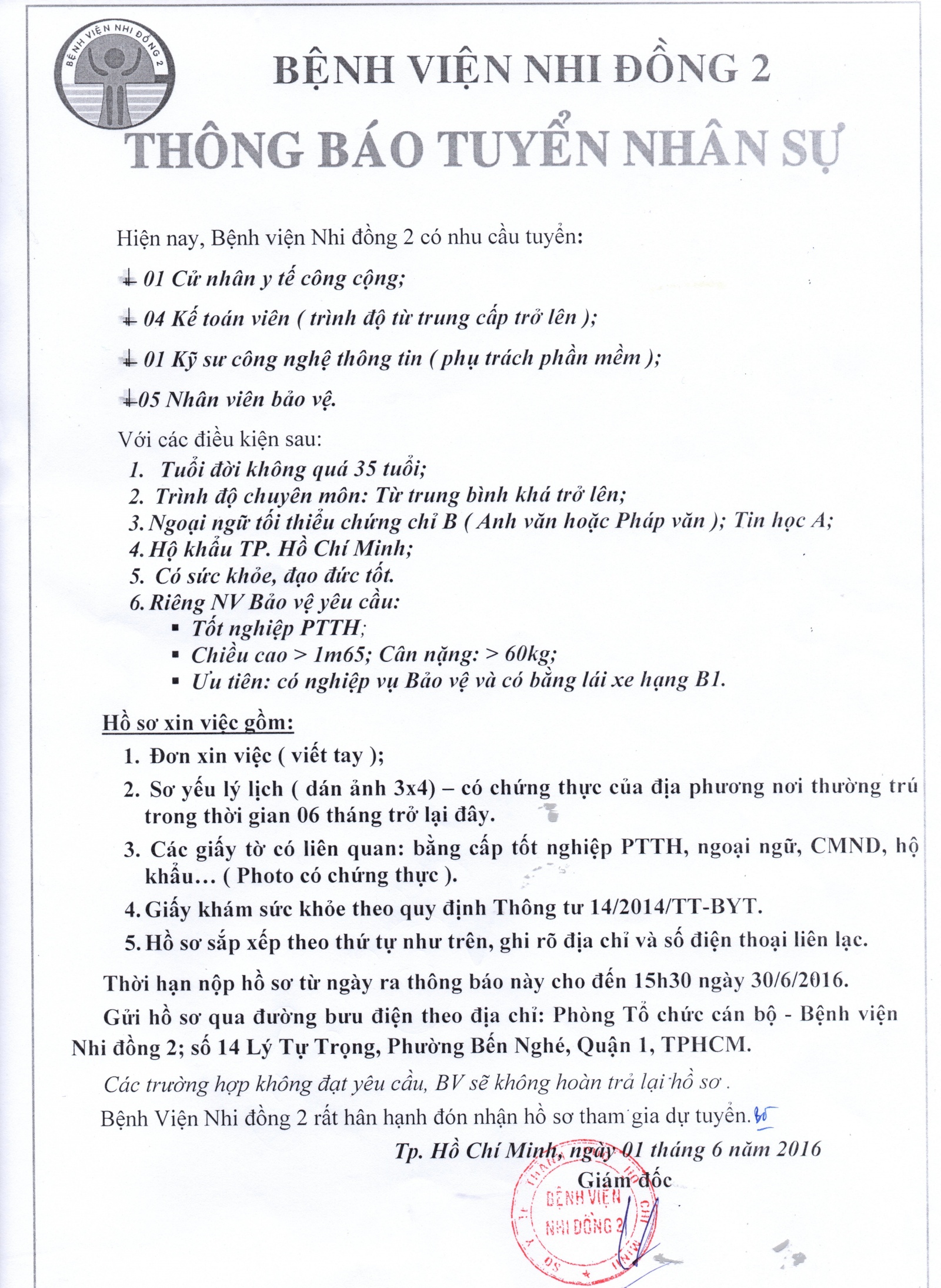 BỆNH VIỆN NHI ĐỒNG 2

BỆNH VIỆN NHI ĐỒNG 2

THÔNG BÁO TUYỂN NHÂN SỰ

Hiện nay, Bệnh viện Nhi đồng 2 có nhu cầu tuyển:

01 Cử nhân y tế công cộng;

04 Kế toán viên ( trình độ từ trung cấp trở lên );

01 Kỹ sư công nghệ thông tin ( phụ trách phần mềm );

05 Nhân viên bảo vệ.

Với các điều kiện sau:
1. Tuổi đời không quá 35 tuổi;
2. Trình độ chuyên môn: Từ trung bình khá trở lên;
3. Ngoại ngữ tối thiểu chứng chỉ B ( Anh văn hoặc Pháp văn ); Tin học A;
4. Hộ khẩu TP. Hồ Chí Minh;
5. Có sức khỏe, đạo đức tốt.
6. Riêng NV Bảo vệ yêu cầu:
▪ Tốt nghiệp PTTH;
▪ Chiều cao > 1m65; Cân nặng: > 60kg;
▪ Ưu tiên: có nghiệp vụ Bảo vệ và có bằng lái xe hạng B1.

Hồ sơ xin việc gồm:
1. Đơn xin việc ( viết tay );
2. Sơ yếu lý lịch ( dán ảnh 3x4) – có chứng thực của địa phương nơi thường trú trong thời gian 06 tháng trở lại đây.
3. Các giấy tờ có liên quan: bằng cấp tốt nghiệp PTTH, ngoại ngữ, CMND, hộ khẩu… ( Photo có chứng thực ).
4. Giấy khám sức khỏe theo quy định Thông tư 14/2014/TT-BYT.
5. Hồ sơ sắp xếp theo thứ tự như trên, ghi rõ địa chỉ và số điện thoại liên lạc.

Thời hạn nộp hồ sơ từ ngày ra thông báo này cho đến 15h30 ngày 30/6/2016.

Gửi hồ sơ qua đường bưu điện theo địa chỉ: Phòng Tổ chức cán bộ - Bệnh viện Nhi đồng 2; số 14 Lý Tự Trọng, Phường Bến Nghé, Quận 1, TPHCM.

Các trường hợp không đạt yêu cầu, BV sẽ không hoàn trả lại hồ sơ .

Bệnh Viện Nhi đồng 2 rất hân hạnh đón nhận hồ sơ tham gia dự tuyển.

Tp. Hồ Chí Minh, ngày 01 tháng 6 năm 2016
Giám đốc

BỆNH VIỆN NHI ĐỒNG 2